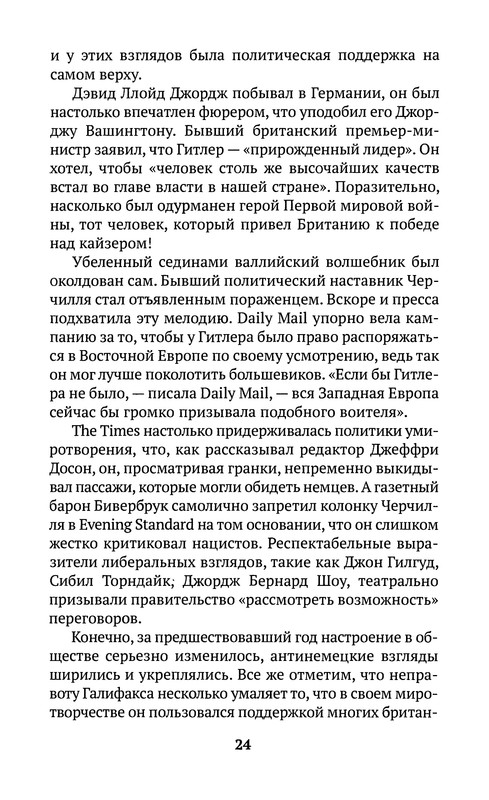 и у этих взглядов была политическая поддержка на самом верху.

Дэвид Ллойд Джордж побывал в Германии, он был настолько впечатлен фюрером, что уподобил его Джорджу Вашингтону. Бывший британский премьер-министр заявил, что Гитлер — «прирожденный лидер». Он хотел, чтобы «человек столь же высочайших качеств встал во главе власти в нашей стране». Поразительно, насколько был одурманен герой Первой мировой войны, тот человек, который привел Британию к победе над кайзером!

Убеленный сединами валлийский волшебник был околдован сам. Бывший политический наставник Черчилля стал отъявленным пораженцем. Вскоре и пресса подхватила эту мелодию. Daily Mail упорно вела кампанию за то, чтобы у Гитлера было право распоряжаться в Восточной Европе по своему усмотрению, ведь так он мог лучше поколотить большевиков. «Если бы Гитлера не было, — писала Daily Mail, — вся Западная Европа сейчас бы громко призывала подобного воителя».

The Times настолько придерживалась политики умиротворения, что, как рассказывал редактор Джеффри Досон, он, просматривая гранки, непременно выкидывал пассажи, которые могли обидеть немцев. А газетный барон Бивербрук самолично запретил колонку Черчилля в Evening Standard на том основании, что он слишком жестко критиковал нацистов. Респектабельные выразители либеральных взглядов, такие как Джон Гилгуд, Сибил Торндайк; Джордж Бернард Шоу, театрально призывали правительство «рассмотреть возможность» переговоров.

Конечно, за предшествовавший год настроение в обществе серьезно изменилось, антинемецкие взгляды ширились и укреплялись. Все же отметим, что неправоту Галифакса несколько умаляет то, что в своем миротворчестве он пользовался поддержкой многих британ-

24